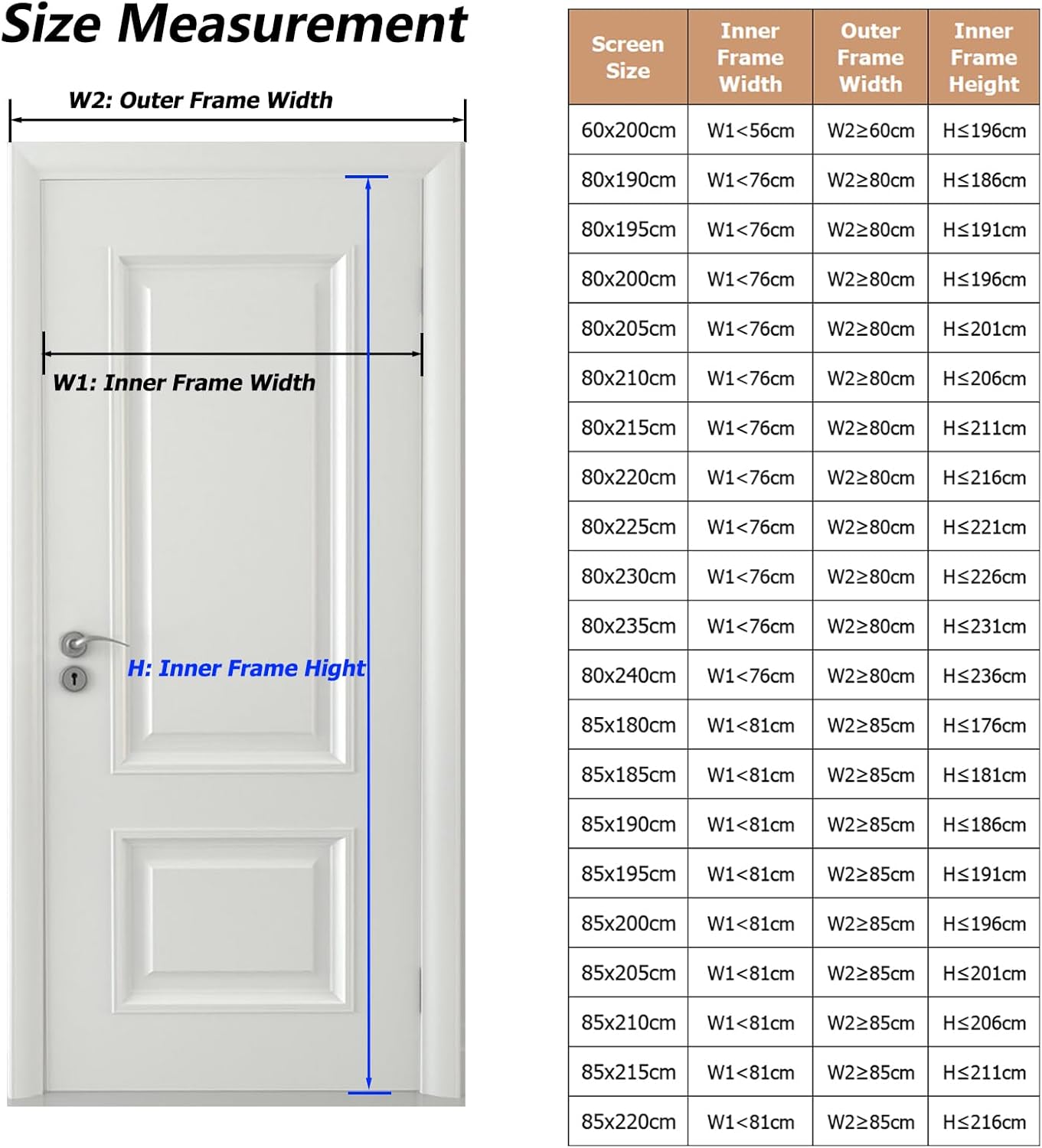 Size Measurement

W2: Outer Frame Width

W1: Inner Frame Width

H: Inner Frame Hight

| Screen Size | Inner Frame Width | Outer Frame Width | Inner Frame Height |
|---|---|---|---|
| 60x200cm | W1<56cm | W2≥60cm | H≤196cm |
| 80x190cm | W1<76cm | W2≥80cm | H≤186cm |
| 80x195cm | W1<76cm | W2≥80cm | H≤191cm |
| 80x200cm | W1<76cm | W2≥80cm | H≤196cm |
| 80x205cm | W1<76cm | W2≥80cm | H≤201cm |
| 80x210cm | W1<76cm | W2≥80cm | H≤206cm |
| 80x215cm | W1<76cm | W2≥80cm | H≤211cm |
| 80x220cm | W1<76cm | W2≥80cm | H≤216cm |
| 80x225cm | W1<76cm | W2≥80cm | H≤221cm |
| 80x230cm | W1<76cm | W2≥80cm | H≤226cm |
| 80x235cm | W1<76cm | W2≥80cm | H≤231cm |
| 80x240cm | W1<76cm | W2≥80cm | H≤236cm |
| 85x180cm | W1<81cm | W2≥85cm | H≤176cm |
| 85x185cm | W1<81cm | W2≥85cm | H≤181cm |
| 85x190cm | W1<81cm | W2≥85cm | H≤186cm |
| 85x195cm | W1<81cm | W2≥85cm | H≤191cm |
| 85x200cm | W1<81cm | W2≥85cm | H≤196cm |
| 85x205cm | W1<81cm | W2≥85cm | H≤201cm |
| 85x210cm | W1<81cm | W2≥85cm | H≤206cm |
| 85x215cm | W1<81cm | W2≥85cm | H≤211cm |
| 85x220cm | W1<81cm | W2≥85cm | H≤216cm |